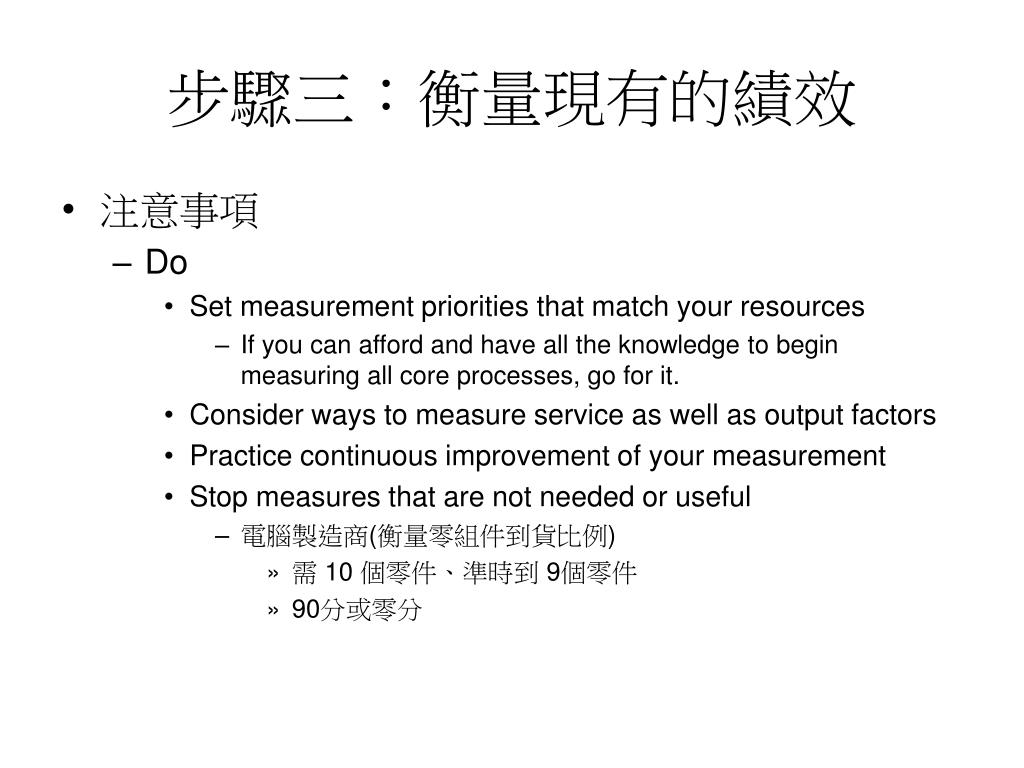 步驟三：衡量現有的績效

• 注意事項
– Do
• Set measurement priorities that match your resources
– If you can afford and have all the knowledge to begin measuring all core processes, go for it.
• Consider ways to measure service as well as output factors
• Practice continuous improvement of your measurement
• Stop measures that are not needed or useful
– 電腦製造商(衡量零組件到貨比例)
» 需 10 個零件、準時到 9個零件
» 90分或零分